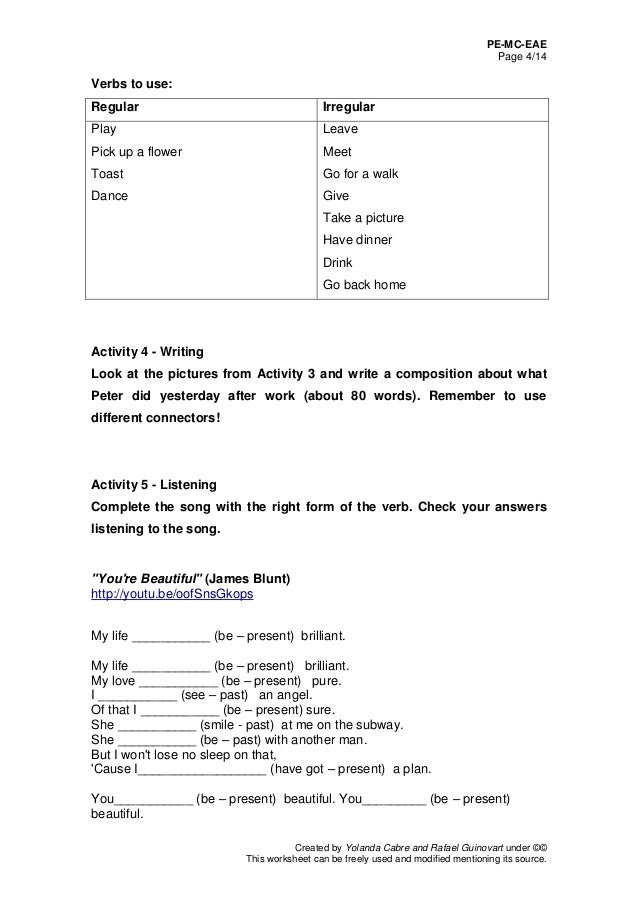 PE-MC-EAE
Page 4/14

Verbs to use:

| Regular | Irregular |
|---|---|
| Play | Leave |
| Pick up a flower | Meet |
| Toast | Go for a walk |
| Dance | Give |
| | Take a picture |
| | Have dinner |
| | Drink |
| | Go back home |

Activity 4 - Writing
Look at the pictures from Activity 3 and write a composition about what Peter did yesterday after work (about 80 words). Remember to use different connectors!

Activity 5 - Listening
Complete the song with the right form of the verb. Check your answers listening to the song.

"You're Beautiful" (James Blunt)
http://youtu.be/oofSnsGkops

My life ___________ (be – present) brilliant.

My life ___________ (be – present) brilliant.
My love ___________ (be – present) pure.
I ___________ (see – past) an angel.
Of that I ___________ (be – present) sure.
She ___________ (smile - past) at me on the subway.
She ___________ (be – past) with another man.
But I won't lose no sleep on that,
'Cause I__________________ (have got – present) a plan.

You___________ (be – present) beautiful. You_________ (be – present) beautiful.

Created by Yolanda Cabre and Rafael Guinovart under ©©
This worksheet can be freely used and modified mentioning its source.